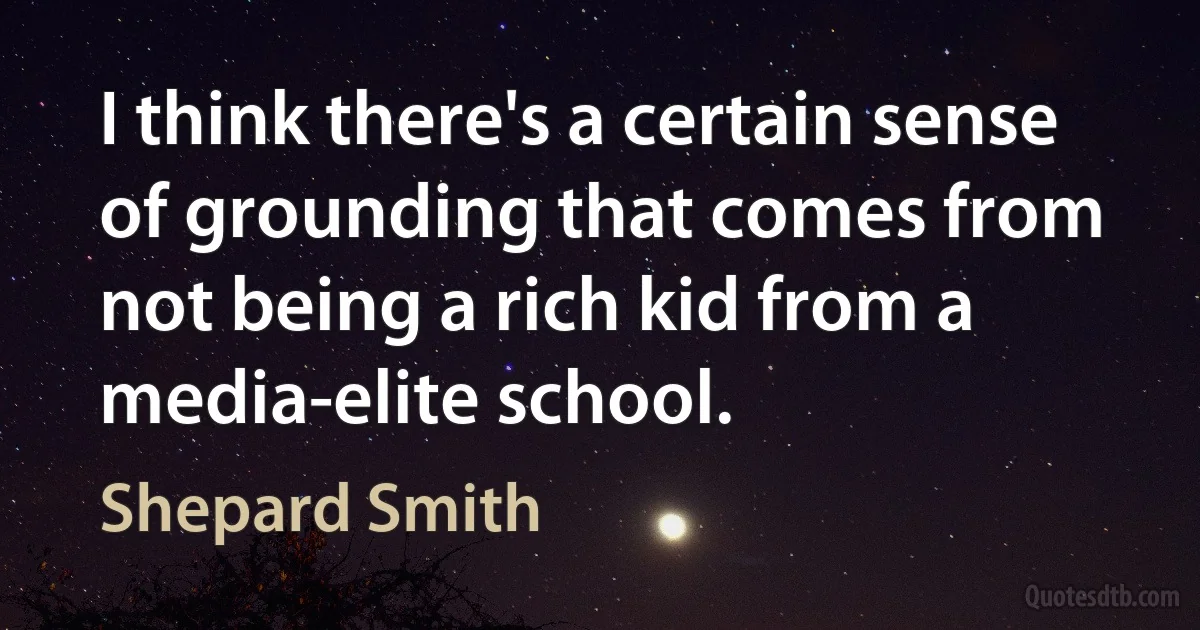 I think there's a certain sense of grounding that comes from not being a rich kid from a media-elite school.

Shepard Smith

Quotesdtb.com